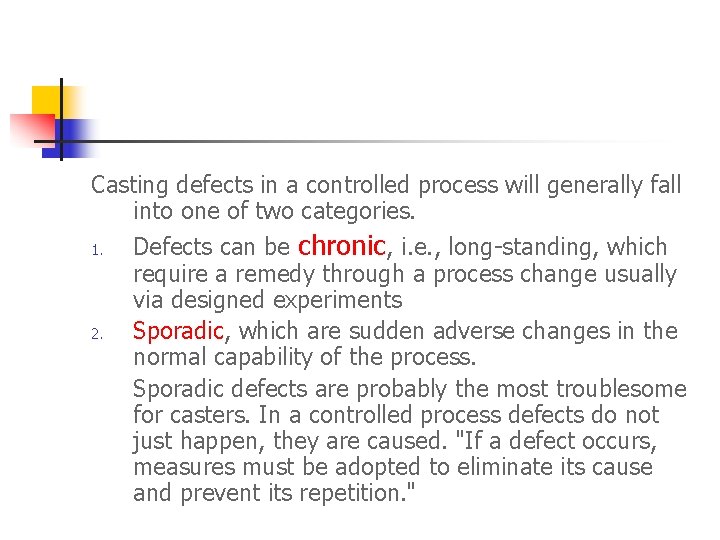 Casting defects in a controlled process will generally fall into one of two categories.

1. Defects can be chronic, i.e., long-standing, which require a remedy through a process change usually via designed experiments

2. Sporadic, which are sudden adverse changes in the normal capability of the process.

Sporadic defects are probably the most troublesome for casters. In a controlled process defects do not just happen, they are caused. "If a defect occurs, measures must be adopted to eliminate its cause and prevent its repetition."